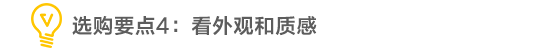 选购要点4：看外观和质感